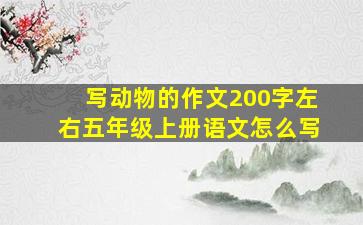 写动物的作文200字左右五年级上册语文怎么写